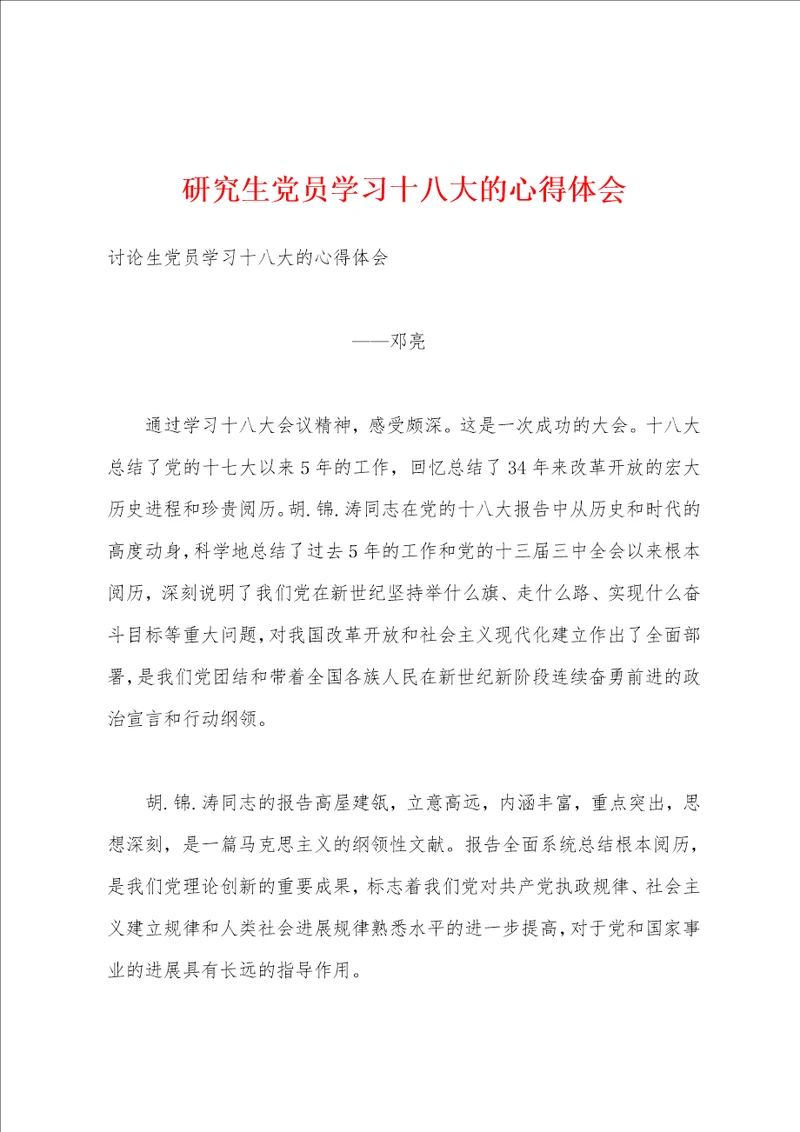 研究生党员学习十八大的心得体会

讨论生党员学习十八大的心得体会

——邓亮

通过学习十八大会议精神，感受颇深。这是一次成功的大会。十八大总结了党的十七大以来5年的工作，回忆总结了34年来改革开放的宏大历史进程和珍贵阅历。胡.锦.涛同志在党的十八大报告中从历史和时代的高度动身，科学地总结了过去5年的工作和党的十三届三中全会以来根本阅历，深刻说明了我们党在新世纪坚持举什么旗、走什么路、实现什么奋斗目标等重大问题，对我国改革开放和社会主义现代化建立作出了全面部署，是我们党团结和带着全国各族人民在新世纪新阶段连续奋勇前进的政治宣言和行动纲领。

胡.锦.涛同志的报告高屋建瓴，立意高远，内涵丰富，重点突出，思想深刻，是一篇马克思主义的纲领性文献。报告全面系统总结根本阅历，是我们党理论创新的重要成果，标志着我们党对共产党执政规律、社会主义建立规律和人类社会进展规律熟悉水平的进一步提高，对于党和国家事业的进展具有长远的指导作用。